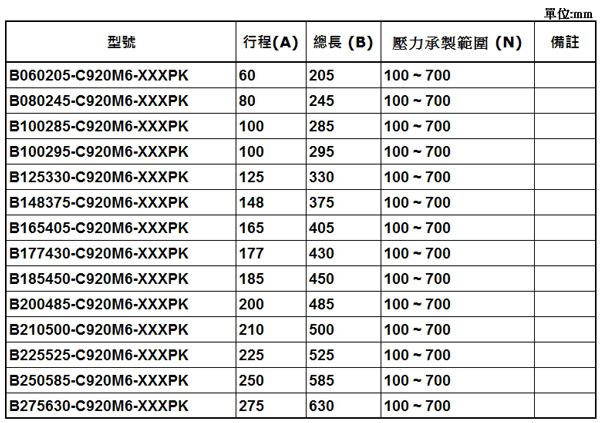 單位:mm

| 型號 | 行程(A) | 總長 (B) | 壓力承製範圍 (N) | 備註 |
|---|---|---|---|---|
| B060205-C920M6-XXXPK | 60 | 205 | 100 ~ 700 | |
| B080245-C920M6-XXXPK | 80 | 245 | 100 ~ 700 | |
| B100285-C920M6-XXXPK | 100 | 285 | 100 ~ 700 | |
| B100295-C920M6-XXXPK | 100 | 295 | 100 ~ 700 | |
| B125330-C920M6-XXXPK | 125 | 330 | 100 ~ 700 | |
| B148375-C920M6-XXXPK | 148 | 375 | 100 ~ 700 | |
| B165405-C920M6-XXXPK | 165 | 405 | 100 ~ 700 | |
| B177430-C920M6-XXXPK | 177 | 430 | 100 ~ 700 | |
| B185450-C920M6-XXXPK | 185 | 450 | 100 ~ 700 | |
| B200485-C920M6-XXXPK | 200 | 485 | 100 ~ 700 | |
| B210500-C920M6-XXXPK | 210 | 500 | 100 ~ 700 | |
| B225525-C920M6-XXXPK | 225 | 525 | 100 ~ 700 | |
| B250585-C920M6-XXXPK | 250 | 585 | 100 ~ 700 | |
| B275630-C920M6-XXXPK | 275 | 630 | 100 ~ 700 | |